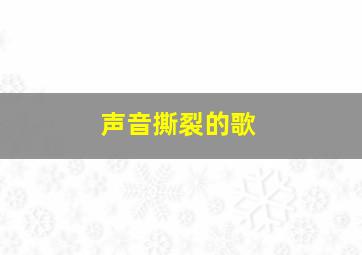 声音撕裂的歌